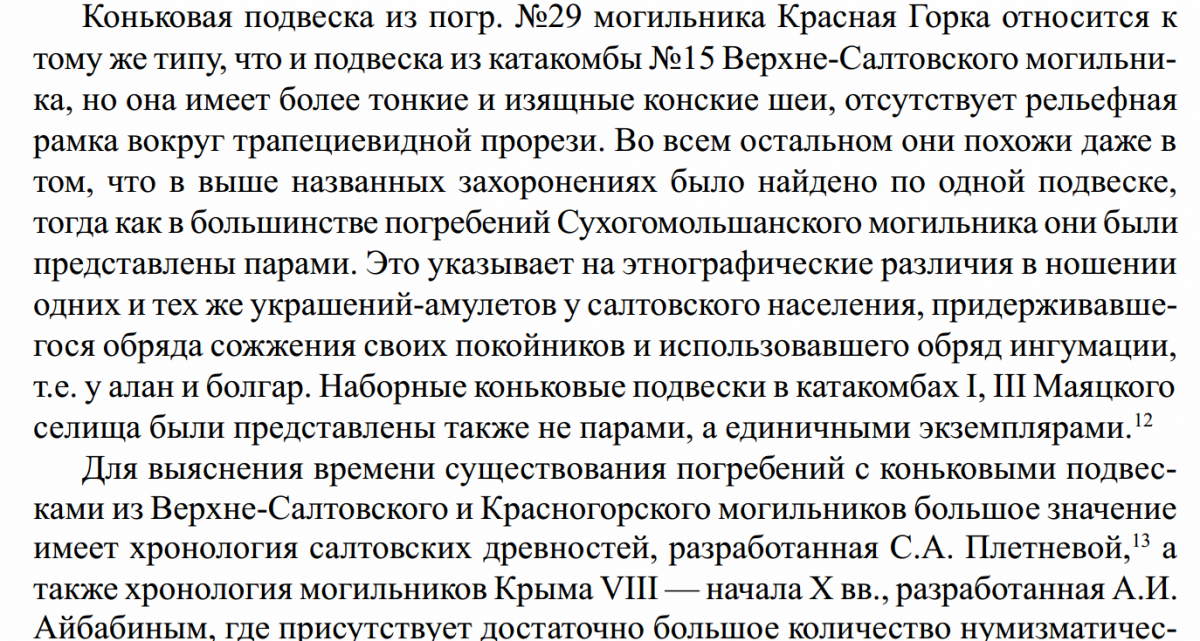 Коньковая подвеска из погр. №29 могильника Красная Горка относится к тому же типу, что и подвеска из катакомбы №15 Верхне-Салтовского могильника, но она имеет более тонкие и изящные конские шеи, отсутствует рельефная рамка вокруг трапециевидной прорези. Во всем остальном они похожи даже в том, что в выше названных захоронениях было найдено по одной подвеске, тогда как в большинстве погребений Сухогомольшанского могильника они были представлены парами. Это указывает на этнографические различия в ношении одних и тех же украшений-амулетов у салтовского населения, придерживавшегося обряда сожжения своих покойников и использовавшего обряд ингумации, т.е. у алан и болгар. Наборные коньковые подвески в катакомбах I, III Маяцкого селища были представлены также не парами, а единичными экземплярами.$^{12}$

Для выяснения времени существования погребений с коньковыми подвесками из Верхне-Салтовского и Красногорского могильников большое значение имеет хронология салтовских древностей, разработанная С.А. Плетневой,$^{13}$ а также хронология могильников Крыма VIII — начала X вв., разработанная А.И. Айбабиным, где присутствует достаточно большое количество нумизматичес-